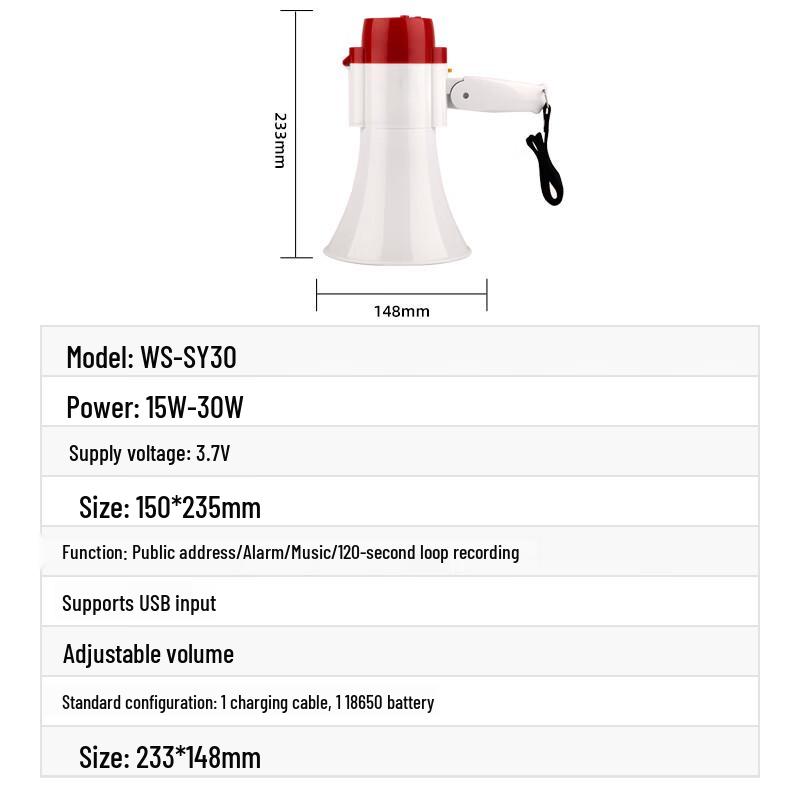 233mm

148mm

Model: WS-SY30

Power: 15W-30W

Supply voltage: 3.7V

Size: 150*235mm

Function: Public address/Alarm/Music/120-second loop recording

Supports USB input

Adjustable volume

Standard configuration: 1 charging cable, 1 18650 battery

Size: 233*148mm